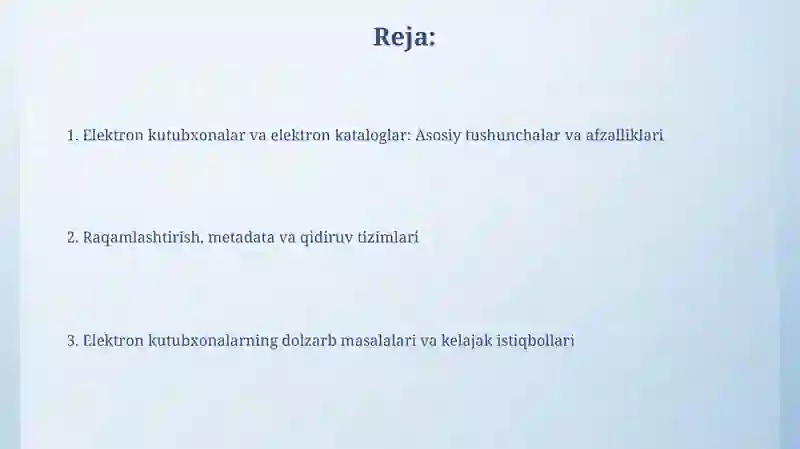 Reja:

1. Elektron kutubxonalar va elektron kataloglar: Asosiy tushunchalar va afzalliklari

2. Raqamlashtirish, metadata va qidiruv tizimlari

3. Elektron kutubxonalarning dolzarb masalalari va kelajak istiqbollari